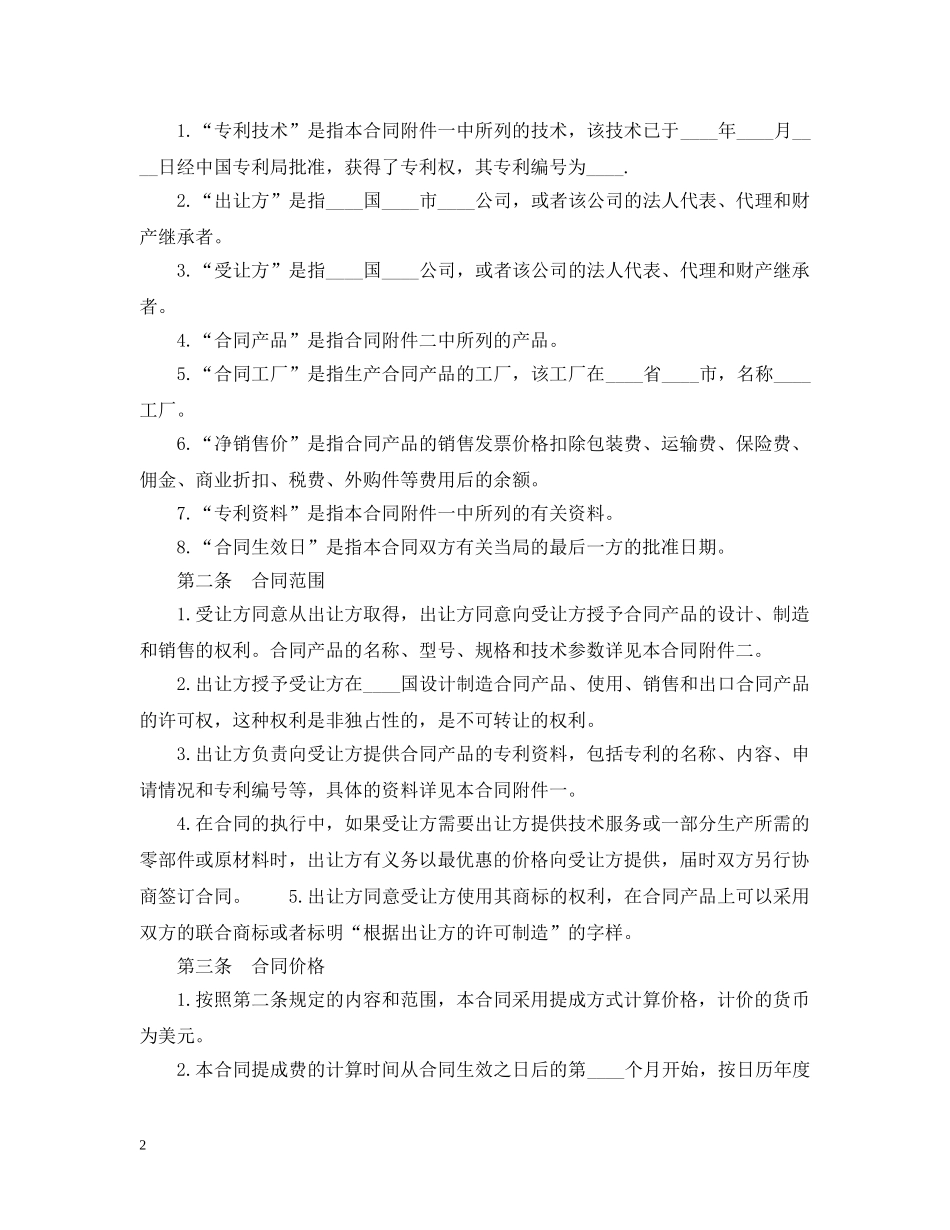 1.“专利技术”是指本合同附件一中所列的技术，该技术已于____年____月____日经中国专利局批准，获得了专利权，其专利编号为____.

2.“出让方”是指____国____市____公司，或者该公司的法人代表、代理和财产继承者。

3.“受让方”是指____国____公司，或者该公司的法人代表、代理和财产继承者。

4.“合同产品”是指合同附件二中所列的产品。

5.“合同工厂”是指生产合同产品的工厂，该工厂在____省____市，名称____工厂。

6.“净销售价”是指合同产品的销售发票价格扣除包装费、运输费、保险费、佣金、商业折扣、税费、外购件等费用后的余额。

7.“专利资料”是指本合同附件一中所列的有关资料。

8.“合同生效日”是指本合同双方有关当局的最后一方的批准日期。

第二条　合同范围

1.受让方同意从出让方取得，出让方同意向受让方授予合同产品的设计、制造和销售的权利。合同产品的名称、型号、规格和技术参数详见本合同附件二。

2.出让方授予受让方在____国设计制造合同产品、使用、销售和出口合同产品的许可权，这种权利是非独占性的，是不可转让的权利。

3.出让方负责向受让方提供合同产品的专利资料，包括专利的名称、内容、申请情况和专利编号等，具体的资料详见本合同附件一。

4.在合同的执行中，如果受让方需要出让方提供技术服务或一部分生产所需的零部件或原材料时，出让方有义务以最优惠的价格向受让方提供，届时双方另行协商签订合同。　　5.出让方同意受让方使用其商标的权利，在合同产品上可以采用双方的联合商标或者标明“根据出让方的许可制造”的字样。

第三条　合同价格

1.按照第二条规定的内容和范围，本合同采用提成方式计算价格，计价的货币为美元。

2.本合同提成费的计算时间从合同生效之日后的第____个月开始，按日历年度

2